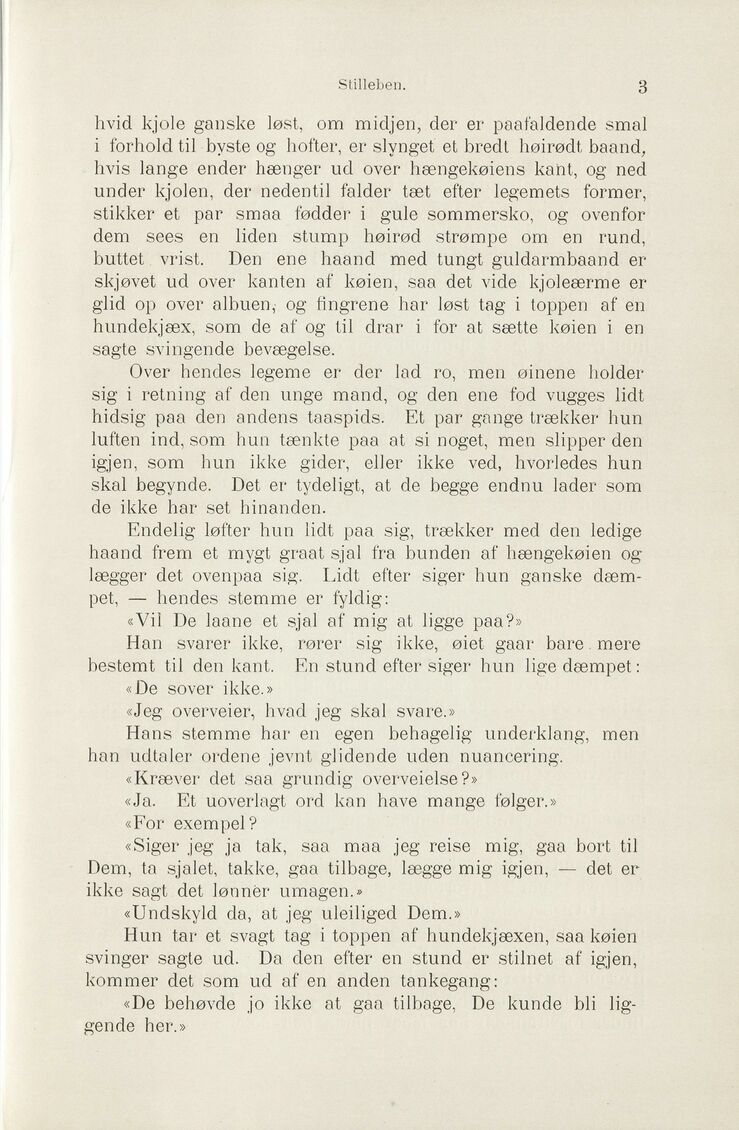 Stilleben. 3

hvid kjole ganske løst, om midjen, der er paafaldende smal i forhold til byste og hofter, er slynget et bredt høirødt baand, hvis lange ender hænger ud over hængekøiens kant, og ned under kjolen, der nedentil falder tæt efter legemets former, stikker et par smaa fødder i gule sommersko, og ovenfor dem sees en liden stump høirød strømpe om en rund, buttet vrist. Den ene haand med tungt guldarmbaand er skjøvet ud over kanten af køien, saa det vide kjoleærme er glid op over albuen, og fingrene har løst tag i toppen af en hundekjæx, som de af og til drar i for at sætte køien i en sagte svingende bevægelse.

Over hendes legeme er der lad ro, men øinene holder sig i retning af den unge mand, og den ene fod vugges lidt hidsig paa den andens taaspids. Et par gange trækker hun luften ind, som hun tænkte paa at si noget, men slipper den igjen, som hun ikke gider, eller ikke ved, hvorledes hun skal begynde. Det er tydeligt, at de begge endnu lader som de ikke har set hinanden.

Endelig løfter hun lidt paa sig, trækker med den ledige haand frem et mygt graat sjal fra bunden af hængekøien og lægger det ovenpaa sig. Lidt efter siger hun ganske dæmpet, — hendes stemme er fyldig:

«Vil De laane et sjal af mig at ligge paa?»

Han svarer ikke, rører sig ikke, øiet gaar bare mere bestemt til den kant. En stund efter siger hun lige dæmpet:

«De sover ikke.»

«Jeg overveier, hvad jeg skal svare.»

Hans stemme har en egen behagelig underklang, men han udtaler ordene jevnt glidende uden nuancering.

«Kræver det saa grundig overveielse?»

«Ja. Et uoverlagt ord kan have mange følger.»

«For exempel?

«Siger jeg ja tak, saa maa jeg reise mig, gaa bort til Dem, ta sjalet, takke, gaa tilbage, lægge mig igjen, — det er ikke sagt det lønner umagen.»

«Undskyld da, at jeg uleiliged Dem.»

Hun tar et svagt tag i toppen af hundekjæxen, saa køien svinger sagte ud. Da den efter en stund er stilnet af igjen, kommer det som ud af en anden tankegang:

«De behøvde jo ikke at gaa tilbage, De kunde bli liggende her.»